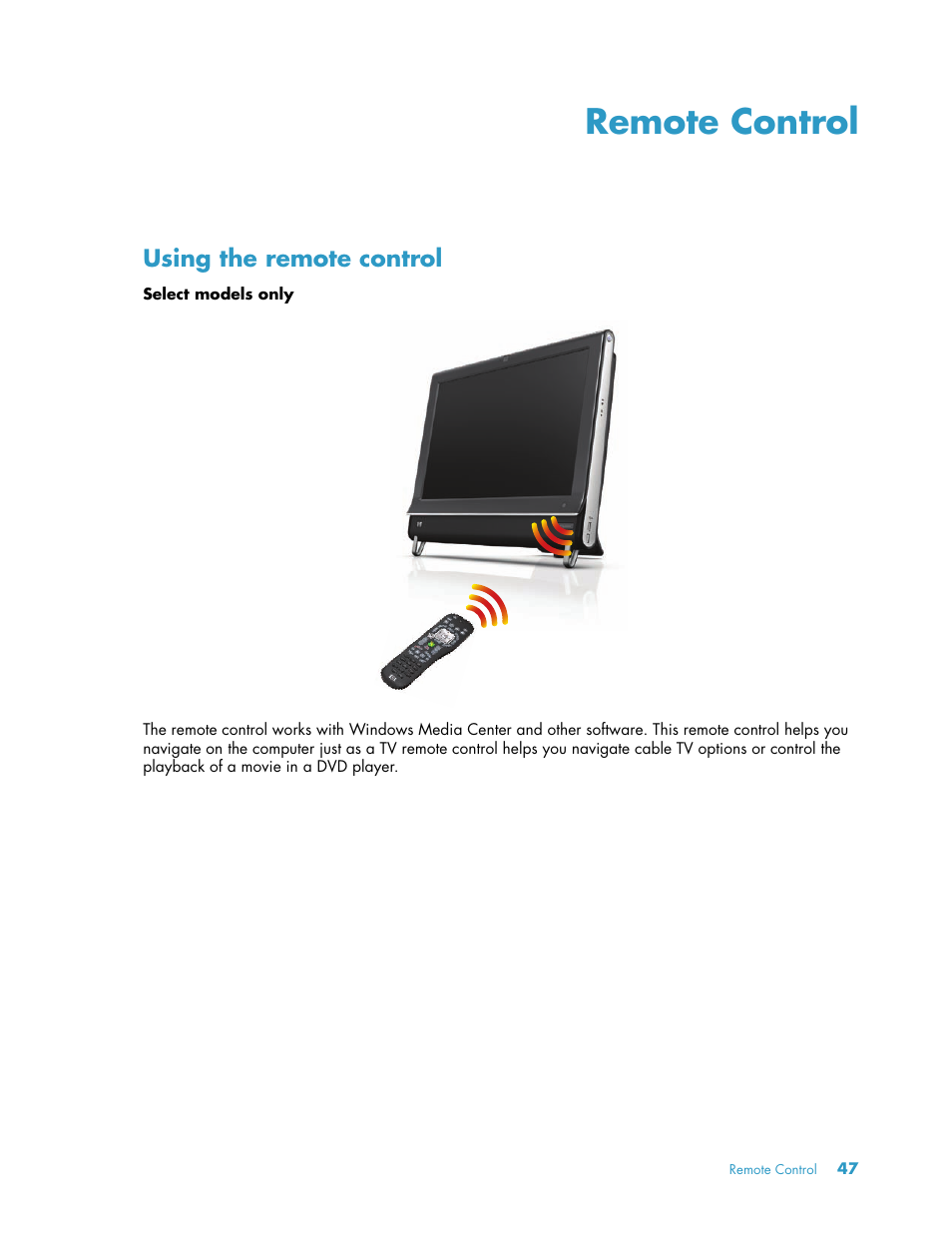 Remote Control

Using the remote control

Select models only

The remote control works with Windows Media Center and other software. This remote control helps you navigate on the computer just as a TV remote control helps you navigate cable TV options or control the playback of a movie in a DVD player.

Remote Control 47